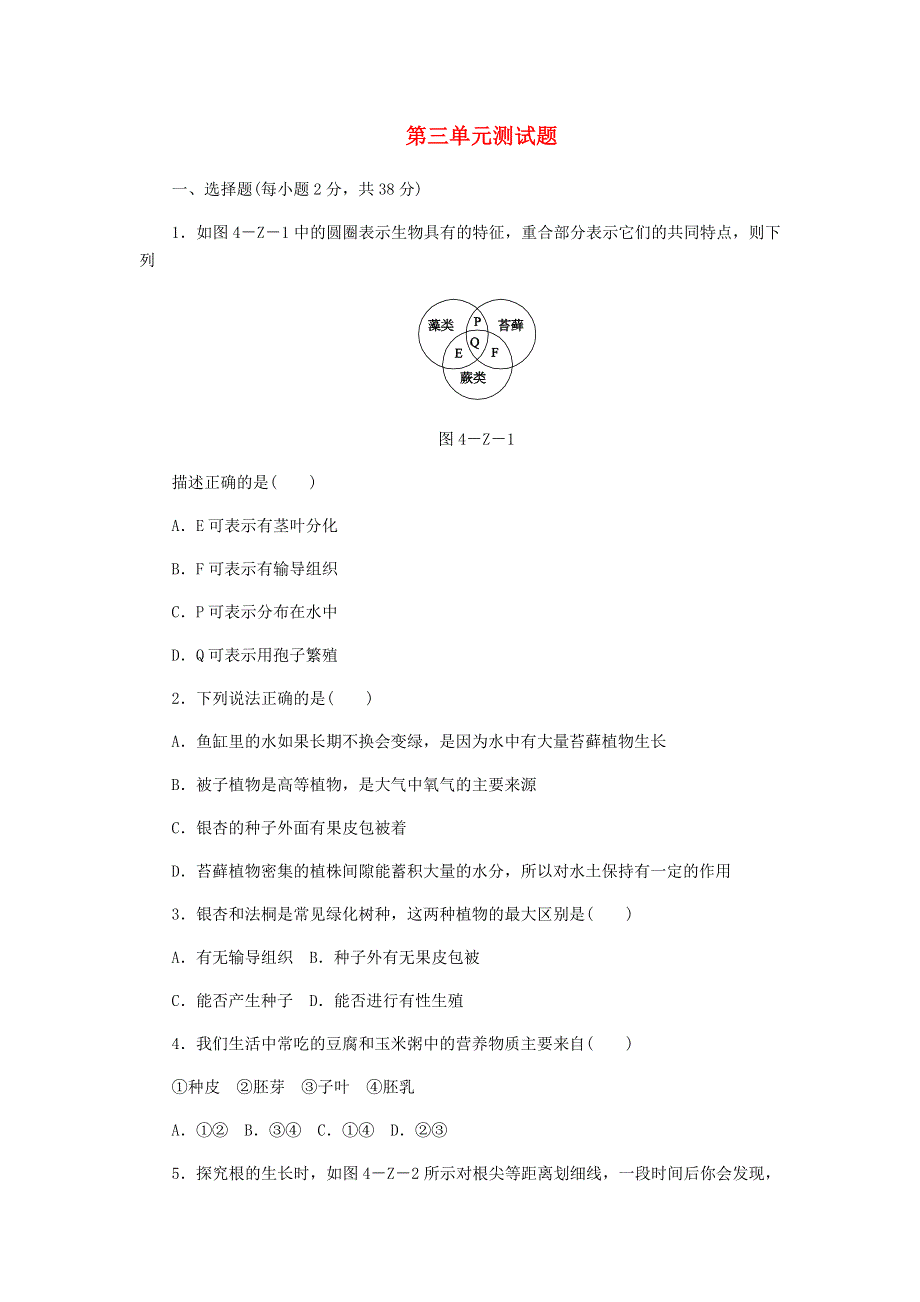 第三单元测试题

一、选择题(每小题 2 分，共 38 分)

1．如图 4－Z－1 中的圆圈表示生物具有的特征，重合部分表示它们的共同特点，则下列

藻类 P 苔藓 E Q F 蕨类

图 4－Z－1

描述正确的是(　　)

A．E 可表示有茎叶分化

B．F 可表示有输导组织

C．P 可表示分布在水中

D．Q 可表示用孢子繁殖

2．下列说法正确的是(　　)

A．鱼缸里的水如果长期不换会变绿，是因为水中有大量苔藓植物生长

B．被子植物是高等植物，是大气中氧气的主要来源

C．银杏的种子外面有果皮包被着

D．苔藓植物密集的植株间隙能蓄积大量的水分，所以对水土保持有一定的作用

3．银杏和法桐是常见绿化树种，这两种植物的最大区别是(　　)

A．有无输导组织　B．种子外有无果皮包被

C．能否产生种子　D．能否进行有性生殖

4．我们生活中常吃的豆腐和玉米粥中的营养物质主要来自(　　)

①种皮　②胚芽　③子叶　④胚乳

A．①②　B．③④　C．①④　D．②③

5．探究根的生长时，如图 4－Z－2 所示对根尖等距离划细线，一段时间后你会发现，